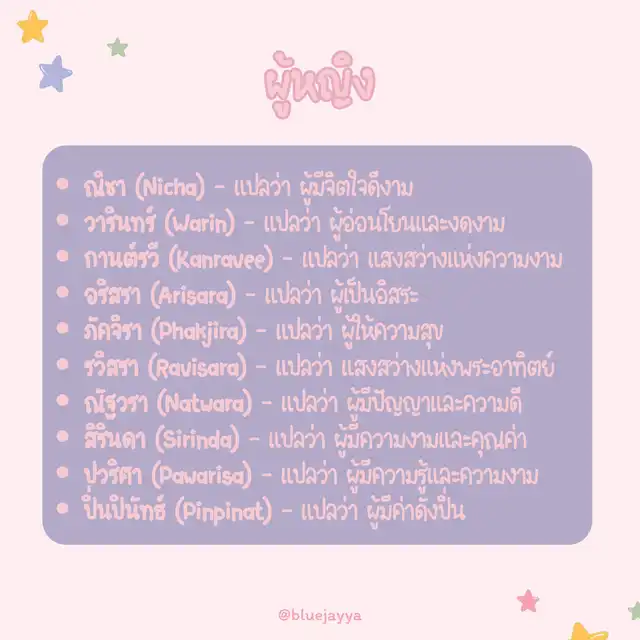 ผู้หญิง

• ณิชา (Nicha) - แปลว่า ผู้มีจิตใจดีงาม
• วารินทร์ (Warin) - แปลว่า ผู้อ่อนโยนและงดงาม
• กานต์รวี (Kanravee) - แปลว่า แสงสว่างแห่งความงาม
• อริสรา (Arisara) - แปลว่า ผู้เป็นอิสระ
• ภัคจิรา (Phakjira) - แปลว่า ผู้ให้ความสุข
• รวิสรา (Ravisara) - แปลว่า แสงสว่างแห่งพระอาทิตย์
• ณัฐวรา (Natwara) - แปลว่า ผู้มีปัญญาและความดี
• สิรินดา (Sirinda) - แปลว่า ผู้มีความงามและคุณค่า
• ปวริศา (Pawarisa) - แปลว่า ผู้มีความรู้และความงาม
• ปิ่นปินัทธ์ (Pinpinat) - แปลว่า ผู้มีค่าดั่งปิ่น

@bluejayya